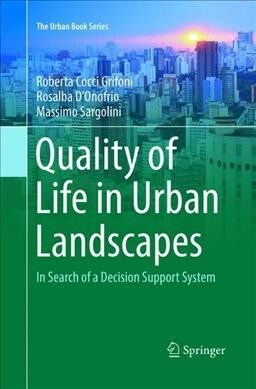 The Urban Book Series

Roberta Cocci Grifoni
Rosalba D'Onofrio
Massimo Sargolini

Quality of Life in Urban Landscapes

In Search of a Decision Support System

Springer